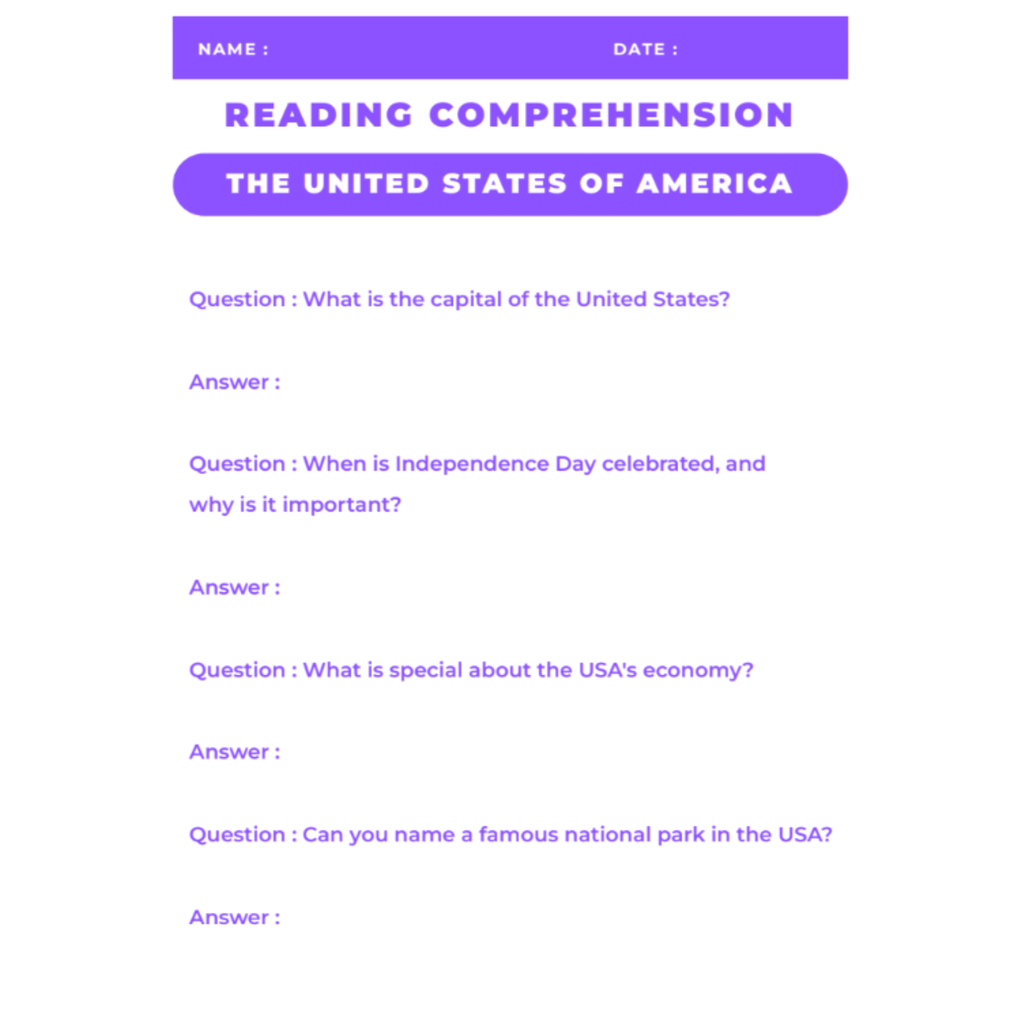 NAME : DATE :

READING COMPREHENSION

THE UNITED STATES OF AMERICA

Question : What is the capital of the United States?

Answer :

Question : When is Independence Day celebrated, and why is it important?

Answer :

Question : What is special about the USA's economy?

Answer :

Question : Can you name a famous national park in the USA?

Answer :